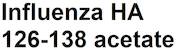 Influenza HA
126-138 acetate